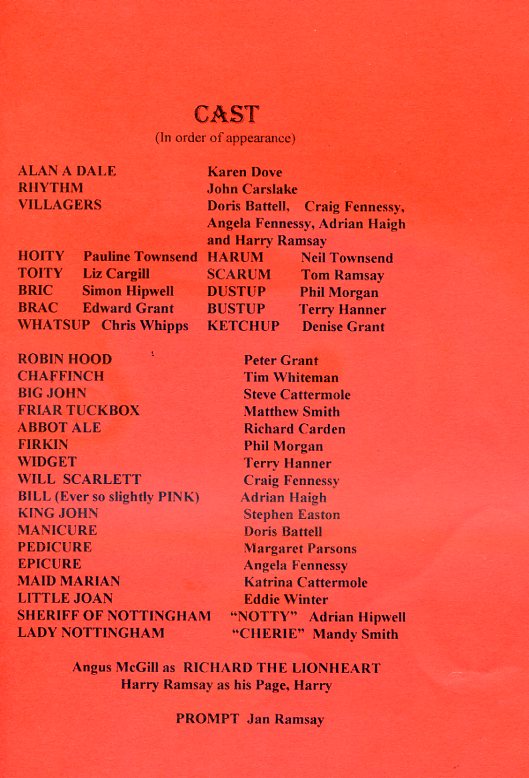 CAST
(In order of appearance)

ALAN A DALE Karen Dove
RHYTHM John Carslake
VILLAGERS Doris Battell, Craig Fennessy, Angela Fennessy, Adrian Haigh and Harry Ramsay

HOITY Pauline Townsend HARUM Neil Townsend
TOITY Liz Cargill SCARUM Tom Ramsay
BRIC Simon Hipwell DUSTUP Phil Morgan
BRAC Edward Grant BUSTUP Terry Hanner
WHATSUP Chris Whipps KETCHUP Denise Grant

ROBIN HOOD Peter Grant
CHAFFINCH Tim Whiteman
BIG JOHN Steve Cattermole
FRIAR TUCKBOX Matthew Smith
ABBOT ALE Richard Carden
FIRKIN Phil Morgan
WIDGET Terry Hanner
WILL SCARLETT Craig Fennessy
BILL (Ever so slightly PINK) Adrian Haigh
KING JOHN Stephen Easton
MANICURE Doris Battell
PEDICURE Margaret Parsons
EPICURE Angela Fennessy
MAID MARIAN Katrina Cattermole
LITTLE JOAN Eddie Winter
SHERIFF OF NOTTINGHAM "NOTTY" Adrian Hipwell
LADY NOTTINGHAM "CHERIE" Mandy Smith

Angus McGill as RICHARD THE LIONHEART
Harry Ramsay as his Page, Harry

PROMPT Jan Ramsay